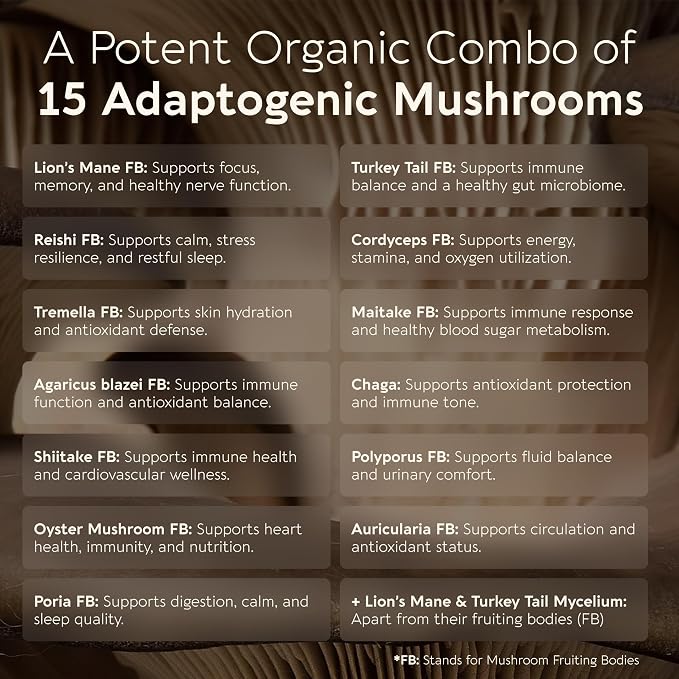 A Potent Organic Combo of
15 Adaptogenic Mushrooms

Lion's Mane FB: Supports focus, memory, and healthy nerve function.

Reishi FB: Supports calm, stress resilience, and restful sleep.

Tremella FB: Supports skin hydration and antioxidant defense.

Agaricus blazei FB: Supports immune function and antioxidant balance.

Shiitake FB: Supports immune health and cardiovascular wellness.

Oyster Mushroom FB: Supports heart health, immunity, and nutrition.

Poria FB: Supports digestion, calm, and sleep quality.

Turkey Tail FB: Supports immune balance and a healthy gut microbiome.

Cordyceps FB: Supports energy, stamina, and oxygen utilization.

Maitake FB: Supports immune response and healthy blood sugar metabolism.

Chaga: Supports antioxidant protection and immune tone.

Polyporus FB: Supports fluid balance and urinary comfort.

Auricularia FB: Supports circulation and antioxidant status.

+ Lion's Mane & Turkey Tail Mycelium: Apart from their fruiting bodies (FB)

*FB: Stands for Mushroom Fruiting Bodies